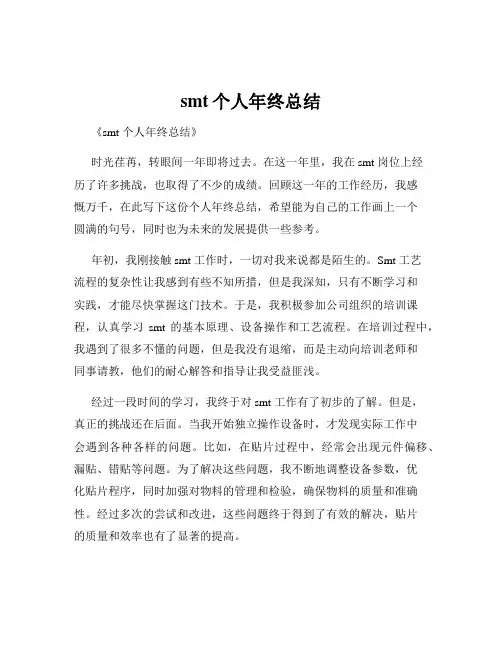 smt 个人年终总结

《smt 个人年终总结》

时光荏苒，转眼间一年即将过去。在这一年里，我在 smt 岗位上经历了许多挑战，也取得了不少的成绩。回顾这一年的工作经历，我感慨万千，在此写下这份个人年终总结，希望能为自己的工作画上一个圆满的句号，同时也为未来的发展提供一些参考。

年初，我刚接触 smt 工作时，一切对我来说都是陌生的。Smt 工艺流程的复杂性让我感到有些不知所措，但是我深知，只有不断学习和实践，才能尽快掌握这门技术。于是，我积极参加公司组织的培训课程，认真学习 smt 的基本原理、设备操作和工艺流程。在培训过程中，我遇到了很多不懂的问题，但是我没有退缩，而是主动向培训老师和同事请教，他们的耐心解答和指导让我受益匪浅。

经过一段时间的学习，我终于对 smt 工作有了初步的了解。但是，真正的挑战还在后面。当我开始独立操作设备时，才发现实际工作中会遇到各种各样的问题。比如，在贴片过程中，经常会出现元件偏移、漏贴、错贴等问题。为了解决这些问题，我不断地调整设备参数，优化贴片程序，同时加强对物料的管理和检验，确保物料的质量和准确性。经过多次的尝试和改进，这些问题终于得到了有效的解决，贴片的质量和效率也有了显著的提高。